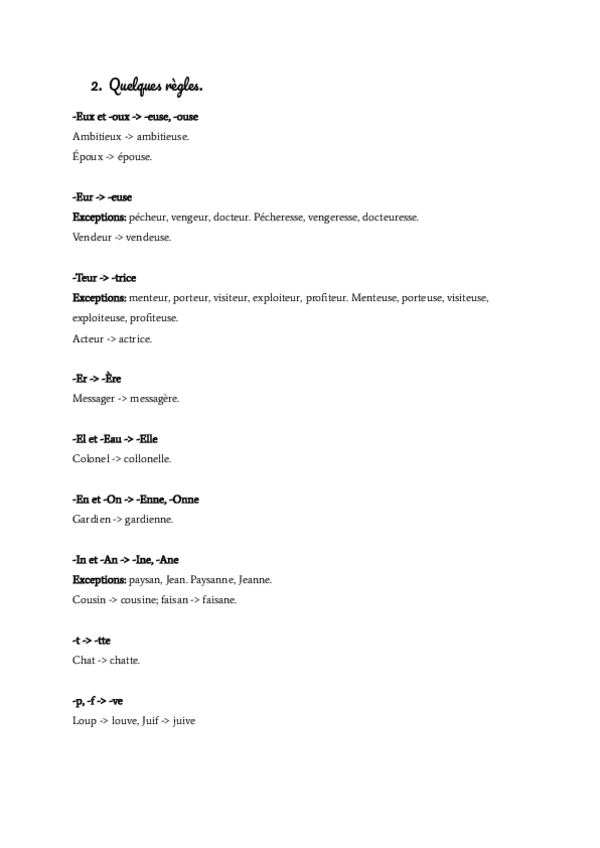 2. Quelques règles.

-Eux et -oux -> -euse, -ouse
Ambitieux -> ambitieuse.
Époux -> épouse.

-Eur -> -euse
Exceptions: pécheur, vengeur, docteur. Pécheresse, vengeresse, docteuresse.
Vendeur -> vendeuse.

-Teur -> -trice
Exceptions: menteur, porteur, visiteur, exploiteur, profiteur. Menteuse, porteuse, visiteuse, exploiteuse, profiteuse.
Acteur -> actrice.

-Er -> -Ère
Messager -> messagère.

-El et -Eau -> -Elle
Colonel -> collonelle.

-En et -On -> -Enne, -Onne
Gardien -> gardienne.

-In et -An -> -Ine, -Ane
Exceptions: paysan, Jean. Paysanne, Jeanne.
Cousin -> cousine; faisan -> faisane.

-t -> -tte
Chat -> chatte.

-p, -f -> -ve
Loup -> louve, Juif -> juive